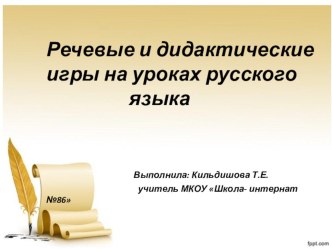 Речевые и дидактические игры на уроках русского языка

Выполнила: Кильдишова Т.Е.
учитель МКОУ «Школа- интернат
№86»

fppt.com